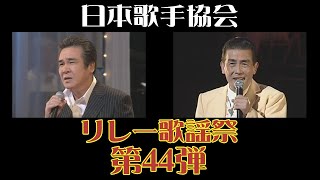 日本歌手協会

リレー歌謡祭
第44弾